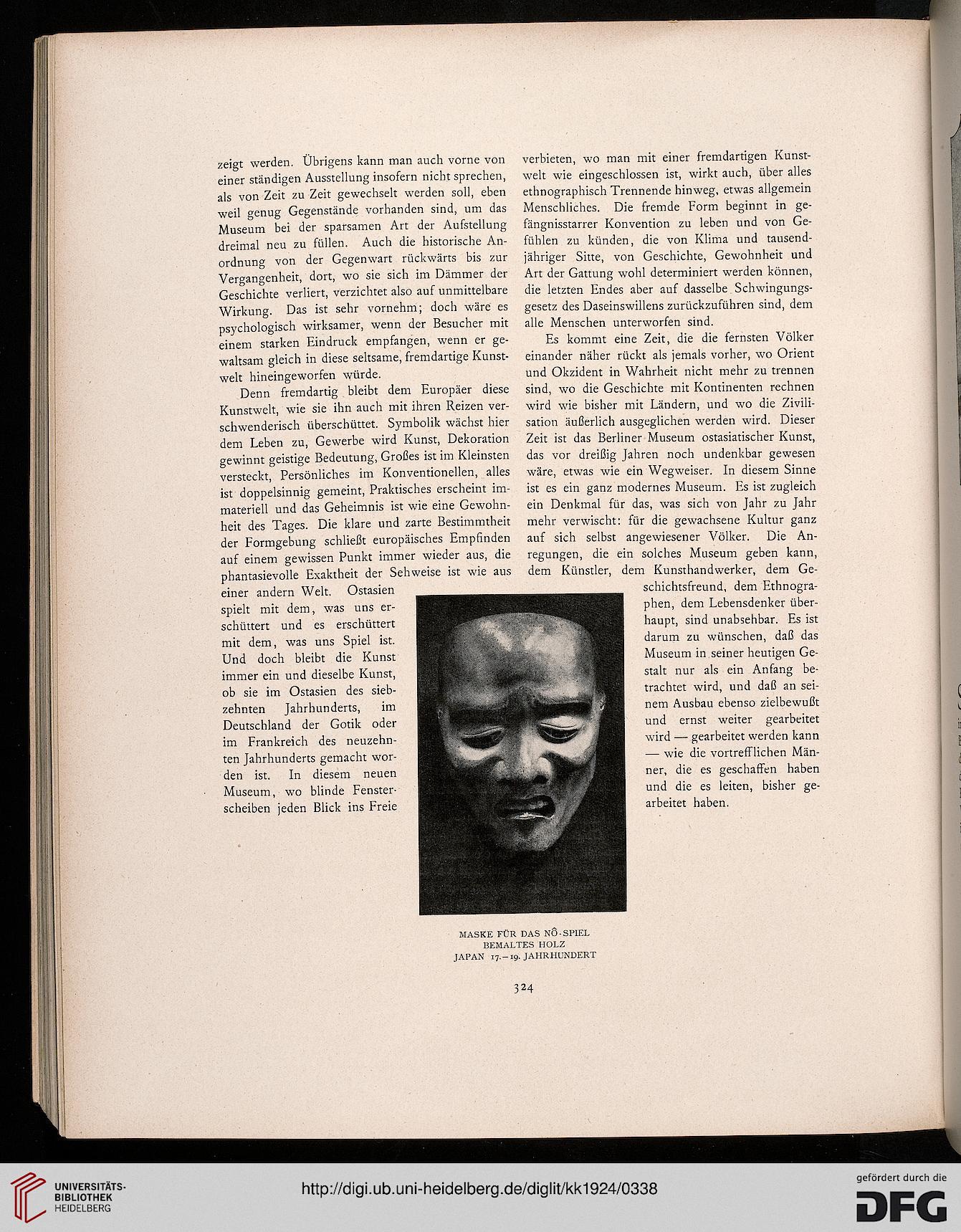 zeigt werden. Übrigens kann man auch vorne von einer ständigen Ausstellung insofern nicht sprechen, als von Zeit zu Zeit gewechselt werden soll, eben weil genug Gegenstände vorhanden sind, um das Museum bei der sparsamen Art der Aufstellung dreimal neu zu füllen. Auch die historische Anordnung von der Gegenwart rückwärts bis zur Vergangenheit, dort, wo sie sich im Dämmer der Geschichte verliert, verzichtet also auf unmittelbare Wirkung. Das ist sehr vornehm; doch wäre es psychologisch wirksamer, wenn der Besucher mit einem starken Eindruck empfangen, wenn er gewaltsam gleich in diese seltsame, fremdartige Kunstwelt hineingeworfen würde.

Denn fremdartig bleibt dem Europäer diese Kunstwelt, wie sie ihn auch mit ihren Reizen verschwenderisch überschüttet. Symbolik wächst hier dem Leben zu, Gewerbe wird Kunst, Dekoration gewinnt geistige Bedeutung, Großes ist im Kleinsten versteckt, Persönliches im Konventionellen, alles ist doppelsinnig gemeint, Praktisches erscheint immateriell und das Geheimnis ist wie eine Gewohnheit des Tages. Die klare und zarte Bestimmtheit der Formgebung schließt europäisches Empfinden auf einem gewissen Punkt immer wieder aus, die phantasievolle Exaktheit der Sehweise ist wie aus einer andern Welt. Ostasien spielt mit dem, was uns erschüttert und es erschüttert mit dem, was uns Spiel ist. Und doch bleibt die Kunst immer ein und dieselbe Kunst, ob sie im Ostasien des siebzehnten Jahrhunderts, im Deutschland der Gotik oder im Frankreich des neuzehnten Jahrhunderts gemacht worden ist. In diesem neuen Museum, wo blinde Fensterscheiben jeden Blick ins Freie verbieten, wo man mit einer fremdartigen Kunstwelt wie eingeschlossen ist, wirkt auch, über alles ethnographisch Trennende hinweg, etwas allgemein Menschliches. Die fremde Form beginnt in gefängnisstarrer Konvention zu leben und von Gefühlen zu künden, die von Klima und tausendjähriger Sitte, von Geschichte, Gewohnheit und Art der Gattung wohl determiniert werden können, die letzten Endes aber auf dasselbe Schwingungsgesetz des Daseinswillens zurückzuführen sind, dem alle Menschen unterworfen sind.

Es kommt eine Zeit, die die fernsten Völker einander näher rückt als jemals vorher, wo Orient und Okzident in Wahrheit nicht mehr zu trennen sind, wo die Geschichte mit Kontinenten rechnen wird wie bisher mit Ländern, und wo die Zivilisation äußerlich ausgeglichen werden wird. Dieser Zeit ist das Berliner Museum ostasiatischer Kunst, das vor dreißig Jahren noch undenkbar gewesen wäre, etwas wie ein Wegweiser. In diesem Sinne ist es ein ganz modernes Museum. Es ist zugleich ein Denkmal für das, was sich von Jahr zu Jahr mehr verwischt: für die gewachsene Kultur ganz auf sich selbst angewiesener Völker. Die Anregungen, die ein solches Museum geben kann, dem Künstler, dem Kunsthandwerker, dem Geschichtsfreund, dem Ethnographen, dem Lebensdenker überhaupt, sind unabsehbar. Es ist darum zu wünschen, daß das Museum in seiner heutigen Gestalt nur als ein Anfang betrachtet wird, und daß an seinem Ausbau ebenso zielbewußt und ernst weiter gearbeitet wird — gearbeitet werden kann — wie die vortrefflichen Männer, die es geschaffen haben und die es leiten, bisher gearbeitet haben.

MASKE FÜR DAS NÔ-SPIEL
BEMALTES HOLZ
JAPAN 17.–19. JAHRHUNDERT

324

UNIVERSITÄTS-BIBLIOTHEK HEIDELBERG

http://digi.ub.uni-heidelberg.de/diglit/kk1924/0338

gefördert durch die DFG